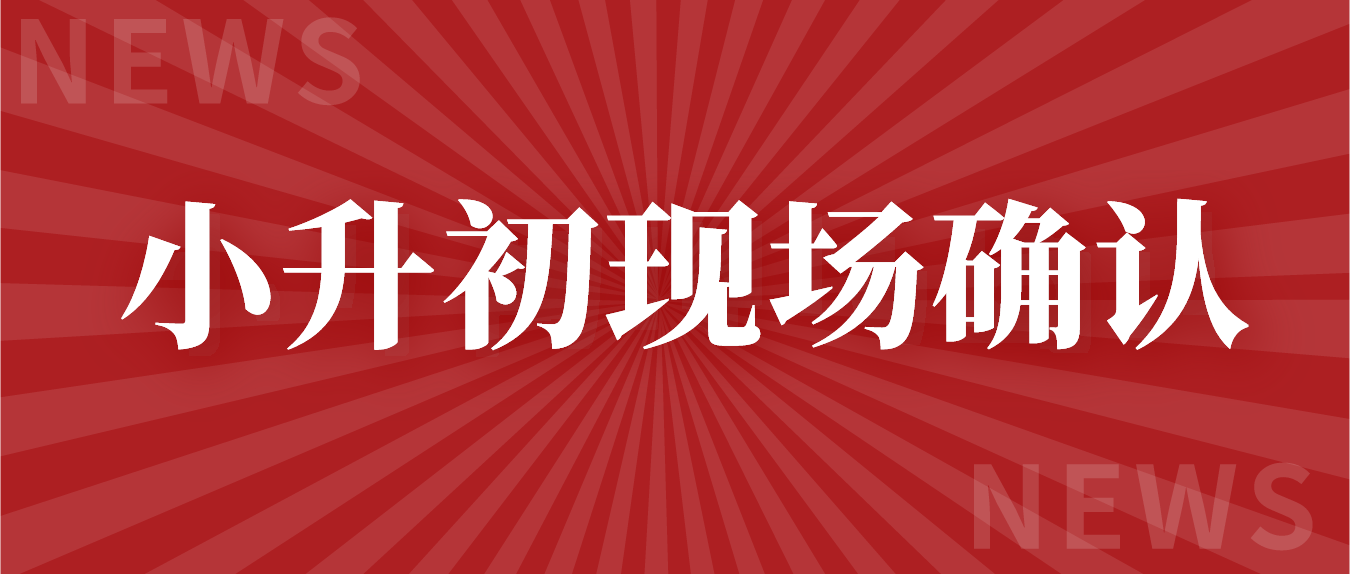 NEWS

小升初现场确认

NEWS